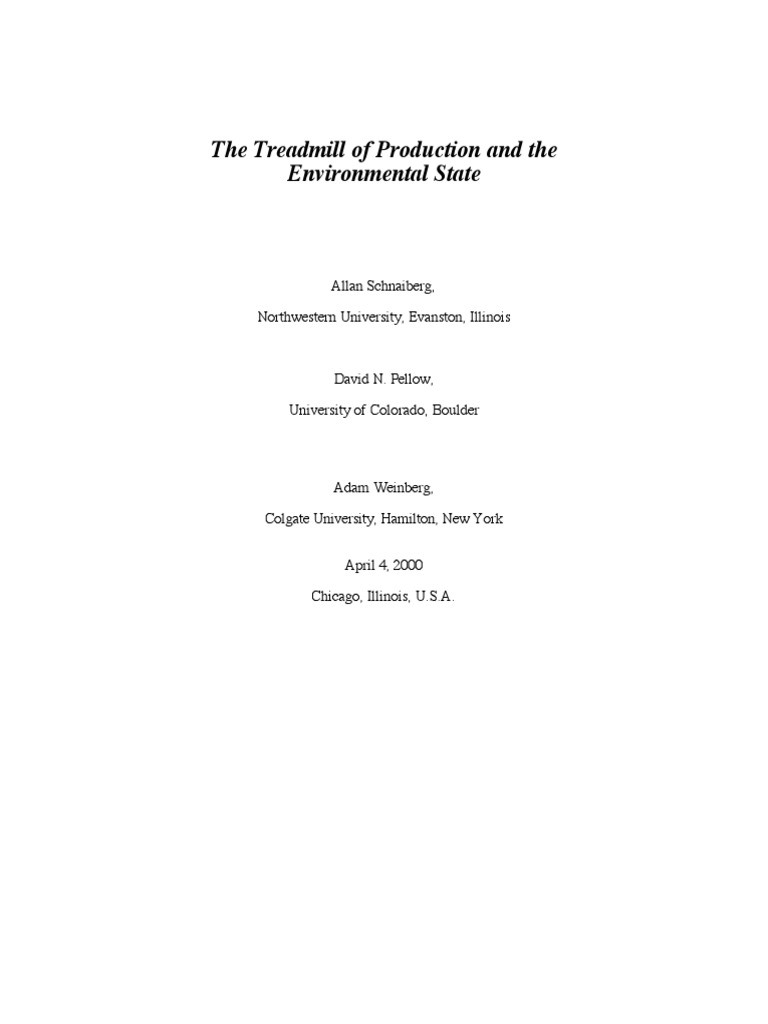 The Treadmill of Production and the Environmental State

Allan Schnaiberg,

Northwestern University, Evanston, Illinois

David N. Pellow,

University of Colorado, Boulder

Adam Weinberg,

Colgate University, Hamilton, New York

April 4, 2000

Chicago, Illinois, U.S.A.